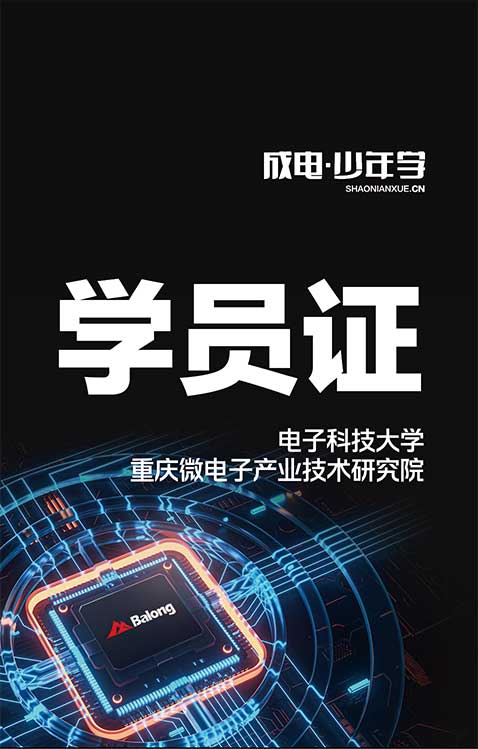 成电·少年学
SHAONIANXUE.CN

学员证

电子科技大学
重庆微电子产业技术研究院

Balong